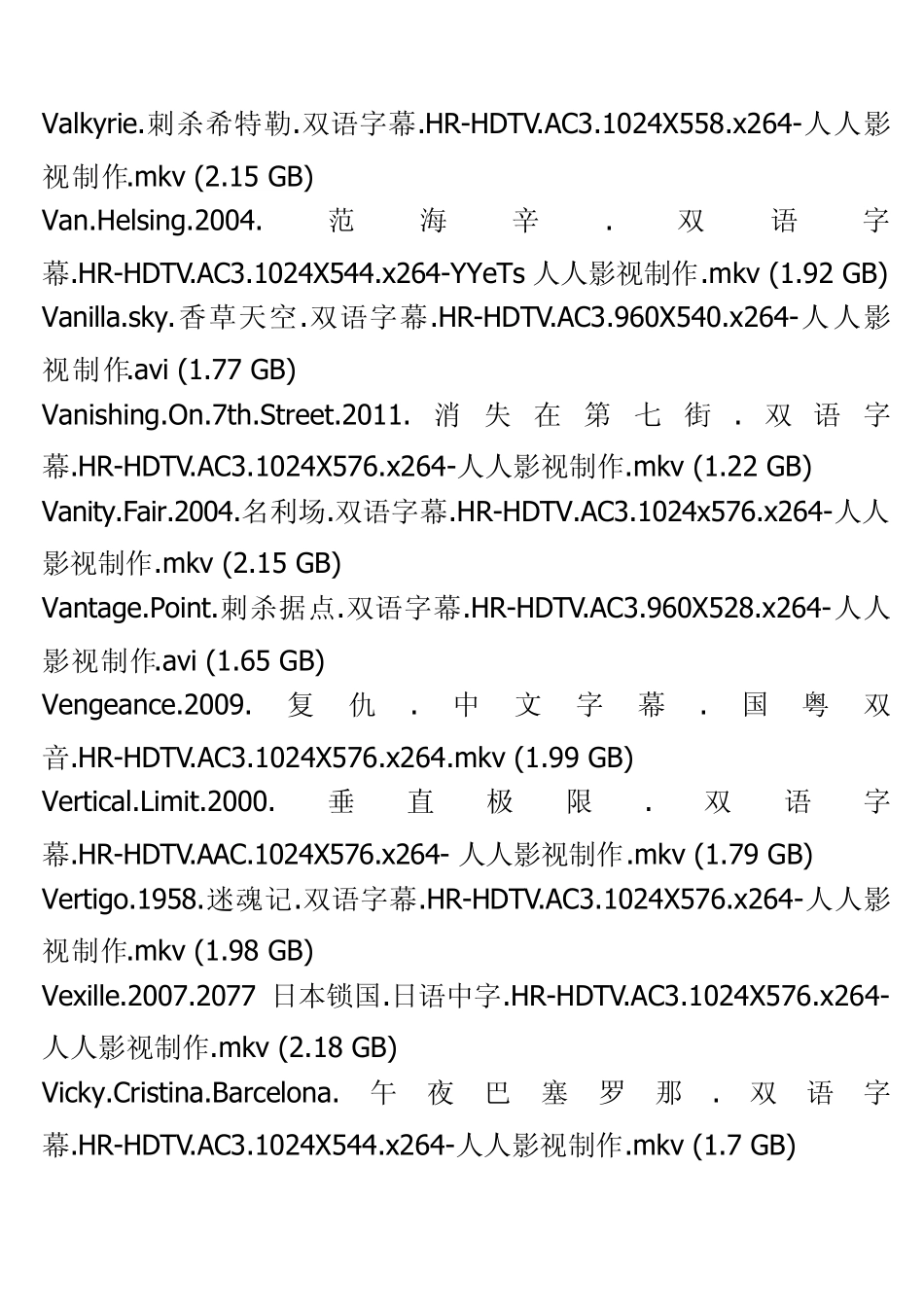 Valkyrie.刺杀希特勒.双语字幕.HR-HDTV.AC3.1024X558.x264-人人影视制作.mkv (2.15 GB)
Van.Helsing.2004. 范海辛.双语字幕.HR-HDTV.AC3.1024X544.x264-YYeTs 人人影视制作.mkv (1.92 GB)
Vanilla.sky.香草天空.双语字幕.HR-HDTV.AC3.960X540.x264-人人影视制作.avi (1.77 GB)
Vanishing.On.7th.Street.2011. 消失在第七街.双语字幕.HR-HDTV.AC3.1024X576.x264-人人影视制作.mkv (1.22 GB)
Vanity.Fair.2004.名利场.双语字幕.HR-HDTV.AC3.1024x576.x264-人人影视制作.mkv (2.15 GB)
Vantage.Point.刺杀据点.双语字幕.HR-HDTV.AC3.960X528.x264-人人影视制作.avi (1.65 GB)
Vengeance.2009. 复仇.中文字幕.国粤双音.HR-HDTV.AC3.1024X576.x264.mkv (1.99 GB)
Vertical.Limit.2000. 垂直极限.双语字幕.HR-HDTV.AAC.1024X576.x264- 人人影视制作.mkv (1.79 GB)
Vertigo.1958.迷魂记.双语字幕.HR-HDTV.AC3.1024X576.x264-人人影视制作.mkv (1.98 GB)
Vexille.2007.2077 日本锁国.日语中字.HR-HDTV.AC3.1024X576.x264-人人影视制作.mkv (2.18 GB)
Vicky.Cristina.Barcelona. 午夜巴塞罗那.双语字幕.HR-HDTV.AC3.1024X544.x264-人人影视制作.mkv (1.7 GB)